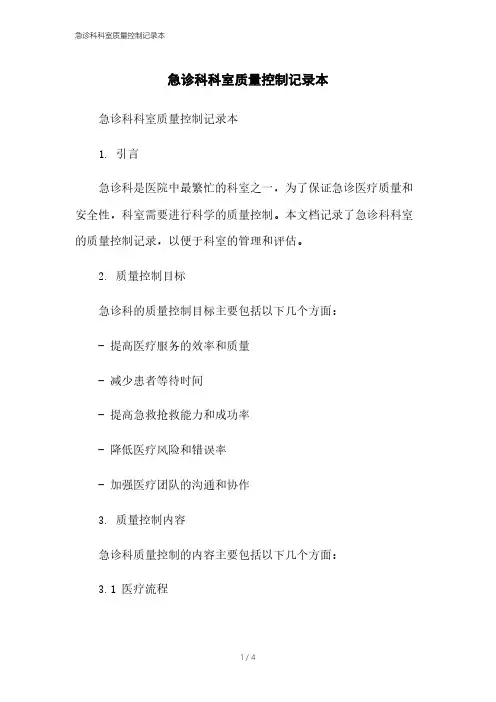 急诊科科室质量控制记录本

急诊科科室质量控制记录本

急诊科科室质量控制记录本

1. 引言

急诊科是医院中最繁忙的科室之一，为了保证急诊医疗质量和安全性，科室需要进行科学的质量控制。本文档记录了急诊科科室的质量控制记录，以便于科室的管理和评估。

2. 质量控制目标

急诊科的质量控制目标主要包括以下几个方面：

- 提高医疗服务的效率和质量

- 减少患者等待时间

- 提高急救抢救能力和成功率

- 降低医疗风险和错误率

- 加强医疗团队的沟通和协作

3. 质量控制内容

急诊科质量控制的内容主要包括以下几个方面：

3.1 医疗流程

1 / 4